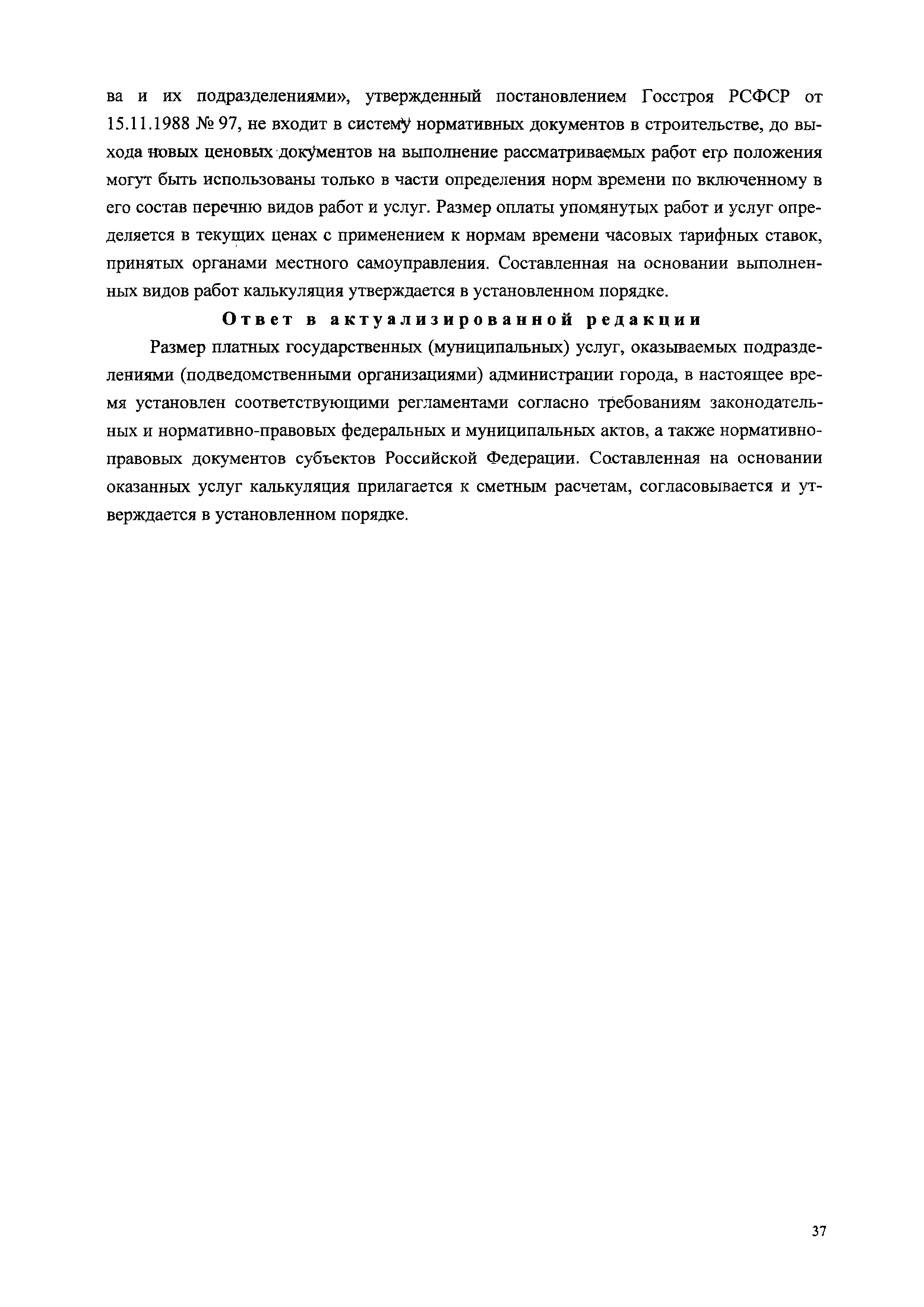 ва и их подразделениями», утвержденный постановлением Госстроя РСФСР от 15.11.1988 № 97, не входит в систему нормативных документов в строительстве, до выхода новых ценовых документов на выполнение рассматриваемых работ его положения могут быть использованы только в части определения норм времени по включенному в его состав перечню видов работ и услуг. Размер оплаты упомянутых работ и услуг определяется в текущих ценах с применением к нормам времени часовых тарифных ставок, принятых органами местного самоуправления. Составленная на основании выполненных видов работ калькуляция утверждается в установленном порядке.

Ответ в актуализированной редакции

Размер платных государственных (муниципальных) услуг, оказываемых подразделениями (подведомственными организациями) администрации города, в настоящее время установлен соответствующими регламентами согласно требованиям законодательных и нормативно-правовых федеральных и муниципальных актов, а также нормативно-правовых документов субъектов Российской Федерации. Составленная на основании оказанных услуг калькуляция прилагается к сметным расчетам, согласовывается и утверждается в установленном порядке.

37